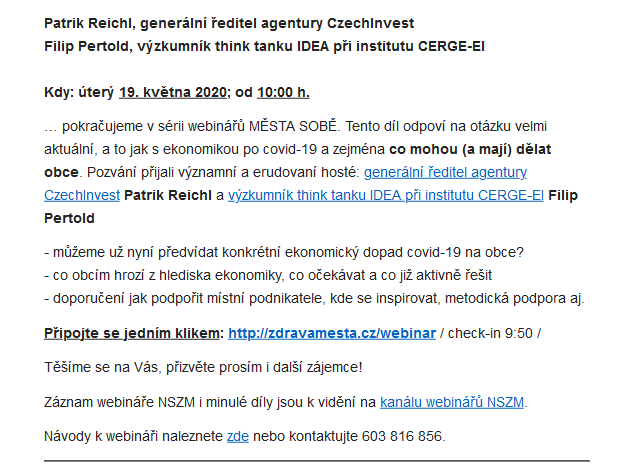 Patrik Reichl, generální ředitel agentury CzechInvest
Filip Pertold, výzkumník think tanku IDEA při institutu CERGE-EI

Kdy: úterý 19. května 2020; od 10:00 h.

… pokračujeme v sérii webinářů MĚSTA SOBĚ. Tento díl odpoví na otázku velmi aktuální, a to jak s ekonomikou po covid-19 a zejména co mohou (a mají) dělat obce. Pozvání přijali významní a erudovaní hosté: generální ředitel agentury CzechInvest Patrik Reichl a výzkumník think tanku IDEA při institutu CERGE-EI Filip Pertold

- můžeme už nyní předvídat konkrétní ekonomický dopad covid-19 na obce?
- co obcím hrozí z hlediska ekonomiky, co očekávat a co již aktivně řešit
- doporučení jak podpořit místní podnikatele, kde se inspirovat, metodická podpora aj.

Připojte se jedním klikem: http://zdravamesta.cz/webinar / check-in 9:50 /

Těšíme se na Vás, přizvěte prosím i další zájemce!

Záznam webináře NSZM i minulé díly jsou k vidění na kanálu webinářů NSZM.

Návody k webináři naleznete zde nebo kontaktujte 603 816 856.